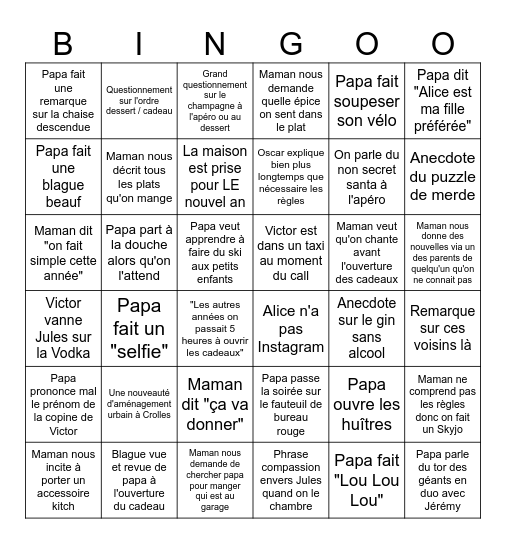 | B | I | N | G | O | O |
|---|---|---|---|---|---|
| Papa fait une remarque sur la chaise descendue | Questionnement sur l'ordre dessert / cadeau | Grand questionnement sur le champagne à l'apéro ou au dessert | Maman nous demande quelle épice on sent dans le plat | Papa fait soupeser son vélo | Papa dit "Alice est ma fille préférée" |
| Papa fait une blague beauf | Maman nous décrit tous les plats qu'on mange | La maison est prise pour LE nouvel an | Oscar explique bien plus longtemps que nécessaire les règles | On parle du non secret santa à l'apéro | Anecdote du puzzle de merde |
| Maman dit "on fait simple cette année" | Papa part à la douche alors qu'on l'attend | Papa veut apprendre à faire du ski aux petits enfants | Victor est dans un taxi au moment du call | Maman veut qu'on chante avant l'ouverture des cadeaux | Maman nous donne des nouvelles via un des parents de quelqu'un qu'on ne connait pas |
| Victor vanne Jules sur la Vodka | Papa fait un "selfie" | "Les autres années on passait 5 heures à ouvrir les cadeaux" | Alice n'a pas Instagram | Anecdote sur le gin sans alcool | Remarque sur ces voisins là |
| Papa prononce mal le prénom de la copine de Victor | Une nouveauté d'aménagement urbain à Crolles | Maman dit "ça va donner" | Papa passe la soirée sur le fauteuil de bureau rouge | Papa ouvre les huîtres | Maman ne comprend pas les règles donc on fait un Skyjo |
| Maman nous incite à porter un accessoire kitch | Blague vue et revue de papa à l'ouverture du cadeau | Maman nous demande de chercher papa pour manger qui est au garage | Phrase compassion envers Jules quand on le chambre | Papa fait "Lou Lou Lou" | Papa parle du tor des géants en duo avec Jérémy |